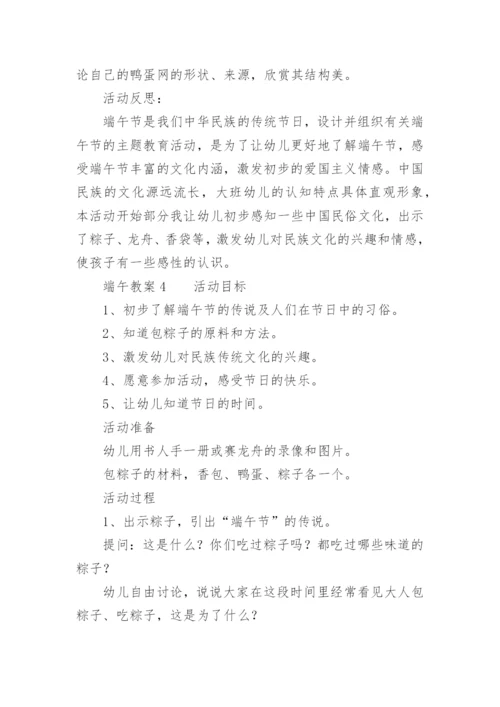 论自己的鸭蛋网的形状、来源，欣赏其结构美。

活动反思：

端午节是我们中华民族的传统节日，设计并组织有关端午节的主题教育活动，是为了让幼儿更好地了解端午节，感受端午节丰富的文化内涵，激发初步的爱国主义情感。中国民族的文化源远流长，大班幼儿的认知特点具体直观形象，本活动开始部分我让幼儿初步感知一些中国民俗文化，出示了粽子、龙舟、香袋等，激发幼儿对民族文化的兴趣和情感，使孩子有一些感性的认识。

端午教案4　　活动目标

1、初步了解端午节的传说及人们在节日中的习俗。

2、知道包粽子的原料和方法。

3、激发幼儿对民族传统文化的兴趣。

4、愿意参加活动，感受节日的快乐。

5、让幼儿知道节日的时间。

活动准备

幼儿用书人手一册或赛龙舟的录像和图片。

包粽子的材料，香包、鸭蛋、粽子各一个。

活动过程

1、出示粽子，引出“端午节”的传说。

提问：这是什么？你们吃过粽子吗？都吃过哪些味道的粽子？

幼儿自由讨论，说说大家在这段时间里经常看见大人包粽子、吃粽子，这是为了什么？